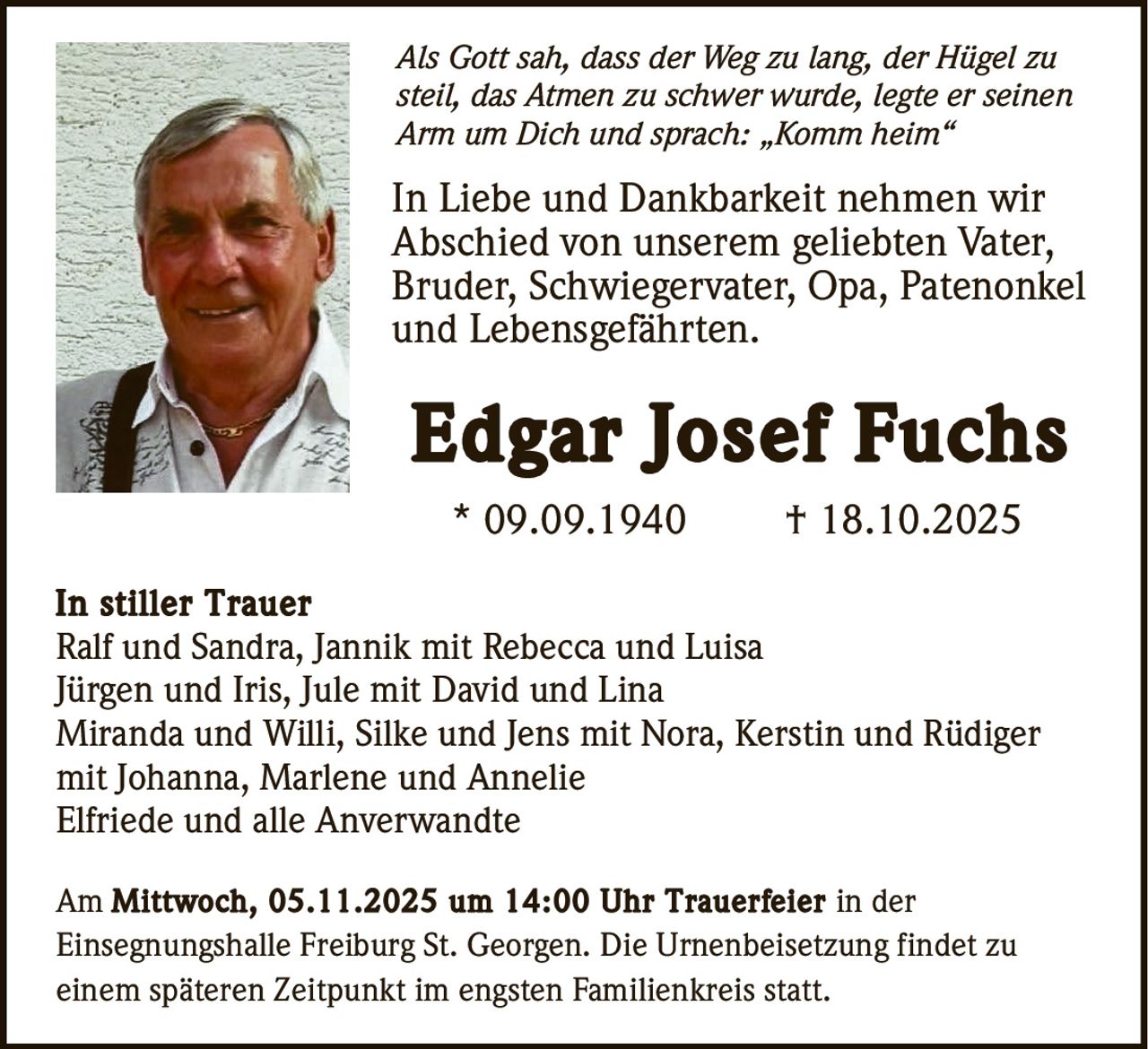 Als Gott sah, dass der Weg zu lang, der Hügel zu steil, das Atmen zu schwer wurde, legte er seinen Arm um Dich und sprach: „Komm heim“

In Liebe und Dankbarkeit nehmen wir Abschied von unserem geliebten Vater, Bruder, Schwiegervater, Opa, Patenonkel und Lebensgefährten.

Edgar Josef Fuchs

* 09.09.1940 † 18.10.2025

In stiller Trauer
Ralf und Sandra, Jannik mit Rebecca und Luisa
Jürgen und Iris, Jule mit David und Lina
Miranda und Willi, Silke und Jens mit Nora, Kerstin und Rüdiger mit Johanna, Marlene und Annelie
Elfriede und alle Anverwandte

Am Mittwoch, 05.11.2025 um 14:00 Uhr Trauerfeier in der Einsegnungshalle Freiburg St. Georgen. Die Urnenbeisetzung findet zu einem späteren Zeitpunkt im engsten Familienkreis statt.